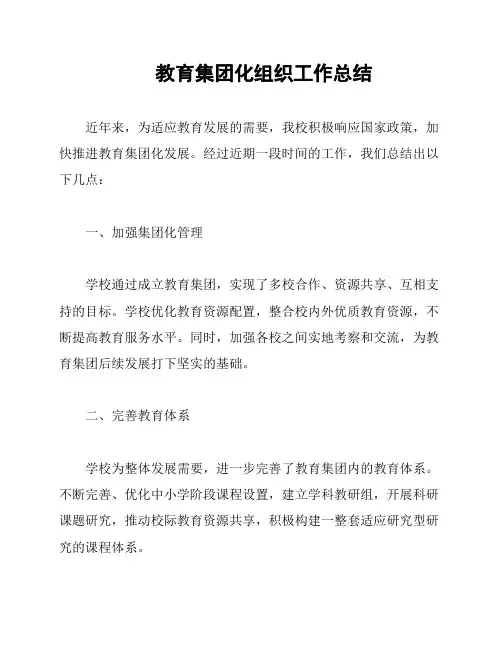 教育集团化组织工作总结

近年来，为适应教育发展的需要，我校积极响应国家政策，加快推进教育集团化发展。经过近期一段时间的工作，我们总结出以下几点：

一、加强集团化管理

学校通过成立教育集团，实现了多校合作、资源共享、互相支持的目标。学校优化教育资源配置，整合校内外优质教育资源，不断提高教育服务水平。同时，加强各校之间实地考察和交流，为教育集团后续发展打下坚实的基础。

二、完善教育体系

学校为整体发展需要，进一步完善了教育集团内的教育体系。不断完善、优化中小学阶段课程设置，建立学科教研组，开展科研课题研究，推动校际教育资源共享，积极构建一整套适应研究型研究的课程体系。